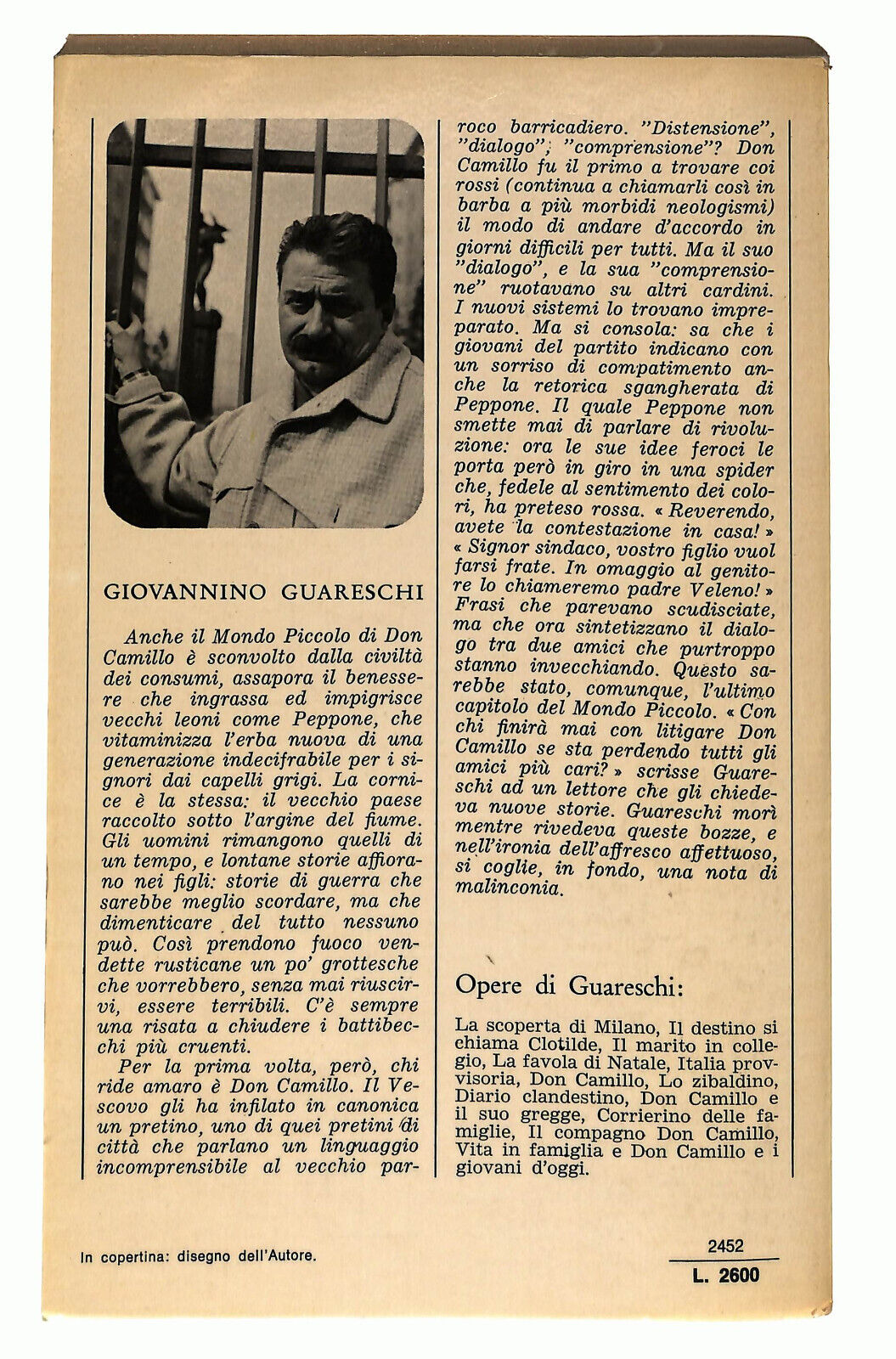 GIOVANNINO GUARESCHI

Anche il Mondo Piccolo di Don Camillo è sconvolto dalla civiltà dei consumi, assapora il benessere che ingrassa ed impigrisce vecchi leoni come Peppone, che vitaminizza l'erba nuova di una generazione indecifrabile per i signori dai capelli grigi. La cornice è la stessa: il vecchio paese raccolto sotto l'argine del fiume. Gli uomini rimangono quelli di un tempo, e lontane storie affiorano nei figli: storie di guerra che sarebbe meglio scordare, ma che dimenticare del tutto nessuno può. Così prendono fuoco vendette rusticane un po' grottesche che vorrebbero, senza mai riuscirvi, essere terribili. C'è sempre una risata a chiudere i battibecchi più cruenti.

Per la prima volta, però, chi ride amaro è Don Camillo. Il Vescovo gli ha infilato in canonica un pretino, uno di quei pretini di città che parlano un linguaggio incomprensibile al vecchio parroco barricadiero. "Distensione", "dialogo", "comprensione"? Don Camillo fu il primo a trovare coi rossi (continua a chiamarli così in barba a più morbidi neologismi) il modo di andare d'accordo in giorni difficili per tutti. Ma il suo "dialogo", e la sua "comprensione" ruotavano su altri cardini. I nuovi sistemi lo trovano impreparato. Ma si consola: sa che i giovani del partito indicano con un sorriso di compatimento anche la retorica sgangherata di Peppone. Il quale Peppone non smette mai di parlare di rivoluzione: ora le sue idee feroci le porta però in giro in una spider che, fedele al sentimento dei colori, ha preteso rossa. « Reverendo, avete la contestazione in casa! » « Signor sindaco, vostro figlio vuol farsi frate. In omaggio al genitore lo chiameremo padre Veleno! » Frasi che parevano scudisciate, ma che ora sintetizzano il dialogo tra due amici che purtroppo stanno invecchiando. Questo sarebbe stato, comunque, l'ultimo capitolo del Mondo Piccolo. « Con chi finirà mai con litigare Don Camillo se sta perdendo tutti gli amici più cari? » scrisse Guareschi ad un lettore che gli chiedeva nuove storie. Guareschi morì mentre rivedeva queste bozze, e nell'ironia dell'affresco affettuoso, si coglie, in fondo, una nota di malinconia.

Opere di Guareschi:

La scoperta di Milano, Il destino si chiama Clotilde, Il marito in collegio, La favola di Natale, Italia provvisoria, Don Camillo, Lo zibaldino, Diario clandestino, Don Camillo e il suo gregge, Corrierino delle famiglie, Il compagno Don Camillo, Vita in famiglia e Don Camillo e i giovani d'oggi.

In copertina: disegno dell'Autore.

2452
L. 2600